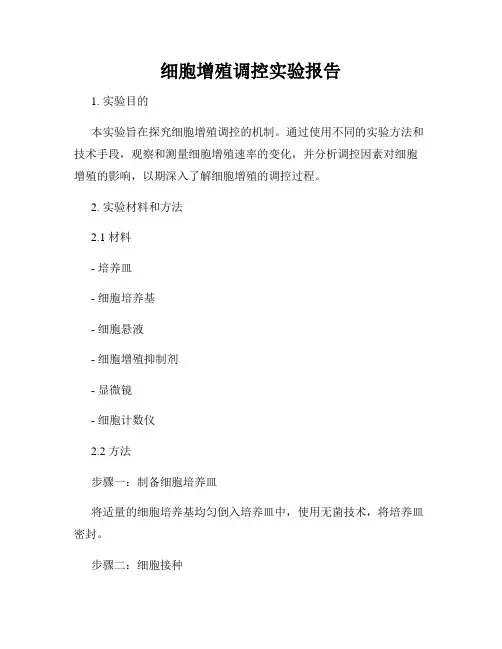 细胞增殖调控实验报告

1. 实验目的

本实验旨在探究细胞增殖调控的机制。通过使用不同的实验方法和技术手段，观察和测量细胞增殖速率的变化，并分析调控因素对细胞增殖的影响，以期深入了解细胞增殖的调控过程。

2. 实验材料和方法

2.1 材料

- 培养皿

- 细胞培养基

- 细胞悬液

- 细胞增殖抑制剂

- 显微镜

- 细胞计数仪

2.2 方法

步骤一：制备细胞培养皿

将适量的细胞培养基均匀倒入培养皿中，使用无菌技术，将培养皿密封。

步骤二：细胞接种